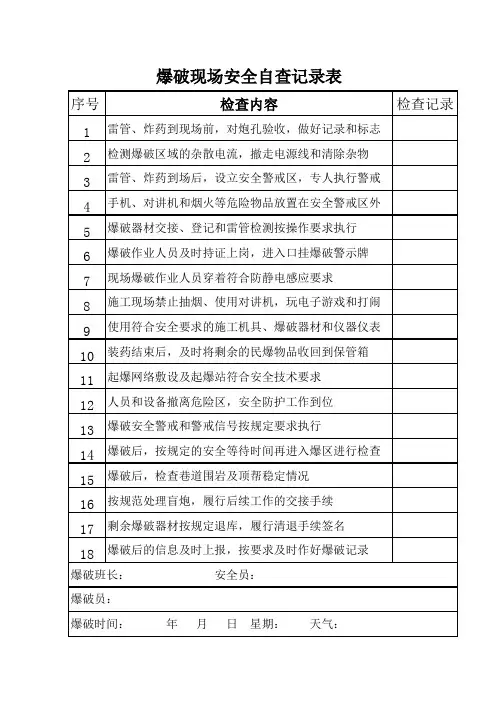 爆破现场安全自查记录表

| 序号 | 检查内容 | 检查记录 |
|---|---|---|
| 1 | 雷管、炸药到现场前，对炮孔验收，做好记录和标志 | |
| 2 | 检测爆破区域的杂散电流，撤走电源线和清除杂物 | |
| 3 | 雷管、炸药到场后，设立安全警戒区，专人执行警戒 | |
| 4 | 手机、对讲机和烟火等危险物品放置在安全警戒区外 | |
| 5 | 爆破器材交接、登记和雷管检测按操作要求执行 | |
| 6 | 爆破作业人员及时持证上岗，进入口挂爆破警示牌 | |
| 7 | 现场爆破作业人员穿着符合防静电感应要求 | |
| 8 | 施工现场禁止抽烟、使用对讲机，玩电子游戏和打闹 | |
| 9 | 使用符合安全要求的施工机具、爆破器材和仪器仪表 | |
| 10 | 装药结束后，及时将剩余的民爆物品收回到保管箱 | |
| 11 | 起爆网络敷设及起爆站符合安全技术要求 | |
| 12 | 人员和设备撤离危险区，安全防护工作到位 | |
| 13 | 爆破安全警戒和警戒信号按规定要求执行 | |
| 14 | 爆破后，按规定的安全等待时间再进入爆区进行检查 | |
| 15 | 爆破后，检查巷道围岩及顶帮稳定情况 | |
| 16 | 按规范处理盲炮，履行后续工作的交接手续 | |
| 17 | 剩余爆破器材按规定退库，履行清退手续签名 | |
| 18 | 爆破后的信息及时上报，按要求及时作好爆破记录 | |

爆破班长： 安全员：

爆破员：

爆破时间： 年 月 日 星期： 天气：